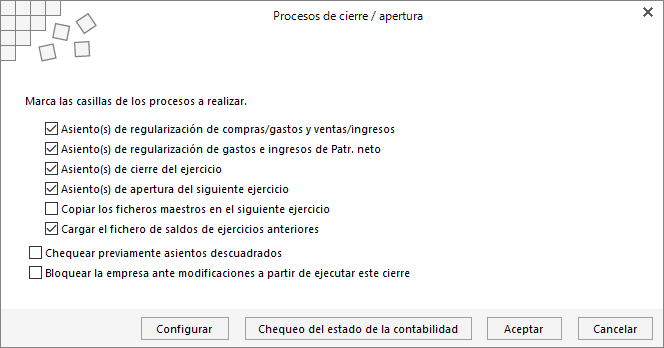 Procesos de cierre / apertura

Marca las casillas de los procesos a realizar.

Asiento(s) de regularización de compras/gastos y ventas/ingresos
Asiento(s) de regularización de gastos e ingresos de Patr. neto
Asiento(s) de cierre del ejercicio
Asiento(s) de apertura del siguiente ejercicio
Copiar los ficheros maestros en el siguiente ejercicio
Cargar el fichero de saldos de ejercicios anteriores

Chequear previamente asientos descuadrados
Bloquear la empresa ante modificaciones a partir de ejecutar este cierre

Configurar
Chequeo del estado de la contabilidad
Aceptar
Cancelar